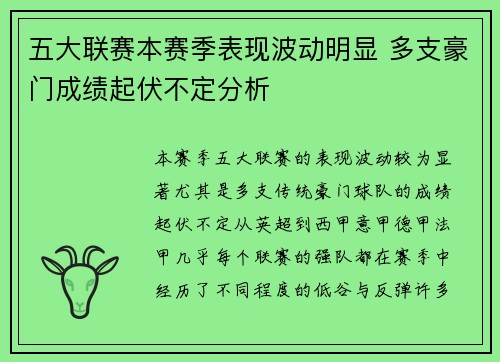 五大联赛本赛季表现波动明显 多支豪门成绩起伏不定分析

本赛季五大联赛的表现波动较为显著尤其是多支传统豪门球队的成绩起伏不定从英超到西甲意甲德甲法甲几乎每个联赛的强队都在赛季中经历了不同程度的低谷与反弹许多